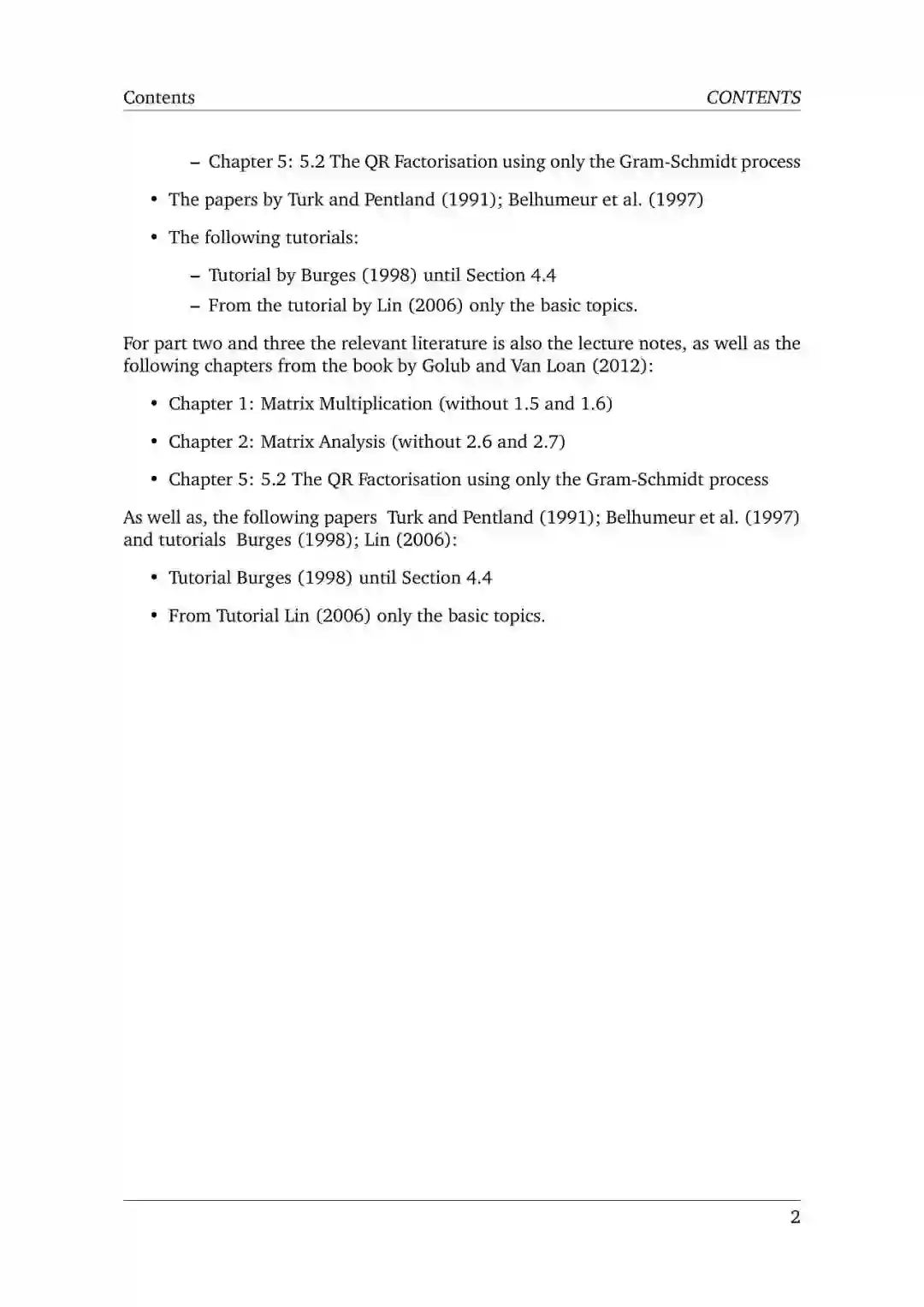 Contents CONTENTS

– Chapter 5: 5.2 The QR Factorisation using only the Gram-Schmidt process

• The papers by Turk and Pentland (1991); Belhumeur et al. (1997)

• The following tutorials:

– Tutorial by Burges (1998) until Section 4.4
– From the tutorial by Lin (2006) only the basic topics.

For part two and three the relevant literature is also the lecture notes, as well as the following chapters from the book by Golub and Van Loan (2012):

• Chapter 1: Matrix Multiplication (without 1.5 and 1.6)

• Chapter 2: Matrix Analysis (without 2.6 and 2.7)

• Chapter 5: 5.2 The QR Factorisation using only the Gram-Schmidt process

As well as, the following papers Turk and Pentland (1991); Belhumeur et al. (1997) and tutorials Burges (1998); Lin (2006):

• Tutorial Burges (1998) until Section 4.4

• From Tutorial Lin (2006) only the basic topics.

2